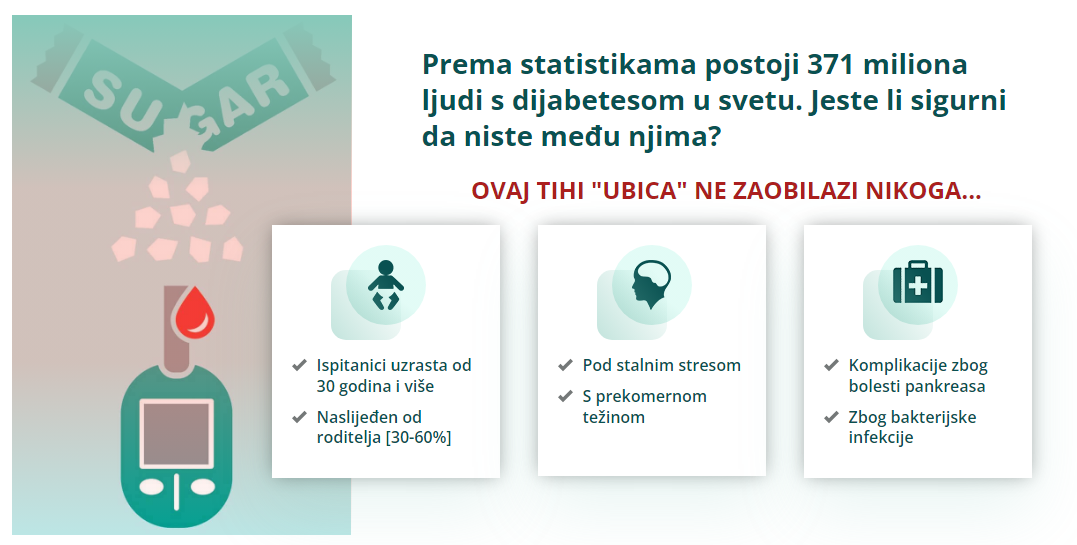 SUGAR

Prema statistikama postoji 371 miliona ljudi s dijabetesom u svetu. Jeste li sigurni da niste među njima?

OVAJ TIHI "UBICA" NE ZAOBILAZI NIKOGA...

Ispitanici uzrasta od 30 godina i više

Naslijeđen od roditelja [30-60%]

Pod stalnim stresom

S prekomernom težinom

Komplikacije zbog bolesti pankreasa

Zbog bakterijske infekcije